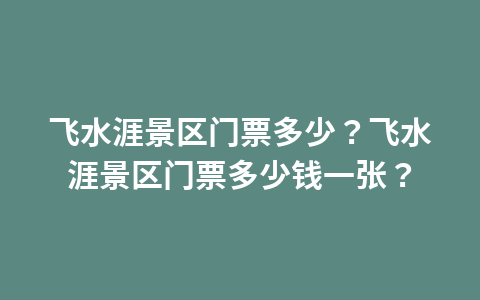 飞水涯景区门票多少？飞水涯景区门票多少钱一张？